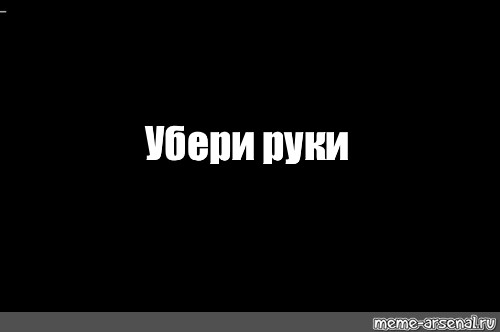 Убери руки

meme-arsenal.ru